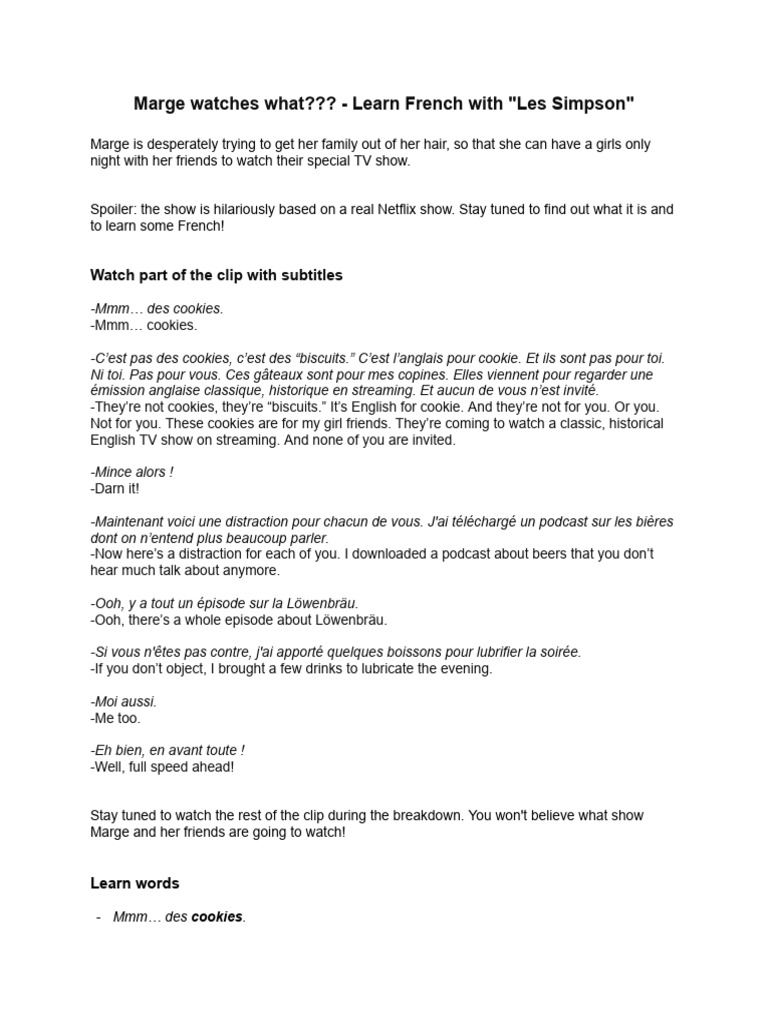 Marge watches what??? - Learn French with "Les Simpson"

Marge is desperately trying to get her family out of her hair, so that she can have a girls only night with her friends to watch their special TV show.

Spoiler: the show is hilariously based on a real Netflix show. Stay tuned to find out what it is and to learn some French!

Watch part of the clip with subtitles

-Mmm… des cookies.
-Mmm… cookies.

-C'est pas des cookies, c'est des "biscuits." C'est l'anglais pour cookie. Et ils sont pas pour toi. Ni toi. Pas pour vous. Ces gâteaux sont pour mes copines. Elles viennent pour regarder une émission anglaise classique, historique en streaming. Et aucun de vous n'est invité.
-They're not cookies, they're "biscuits." It's English for cookie. And they're not for you. Or you. Not for you. These cookies are for my girl friends. They're coming to watch a classic, historical English TV show on streaming. And none of you are invited.

-Mince alors !
-Darn it!

-Maintenant voici une distraction pour chacun de vous. J'ai téléchargé un podcast sur les bières dont on n'entend plus beaucoup parler.
-Now here's a distraction for each of you. I downloaded a podcast about beers that you don't hear much talk about anymore.

-Ooh, y a tout un épisode sur la Löwenbräu.
-Ooh, there's a whole episode about Löwenbräu.

-Si vous n'êtes pas contre, j'ai apporté quelques boissons pour lubrifier la soirée.
-If you don't object, I brought a few drinks to lubricate the evening.

-Moi aussi.
-Me too.

-Eh bien, en avant toute !
-Well, full speed ahead!

Stay tuned to watch the rest of the clip during the breakdown. You won't believe what show Marge and her friends are going to watch!

Learn words

- Mmm… des cookies.